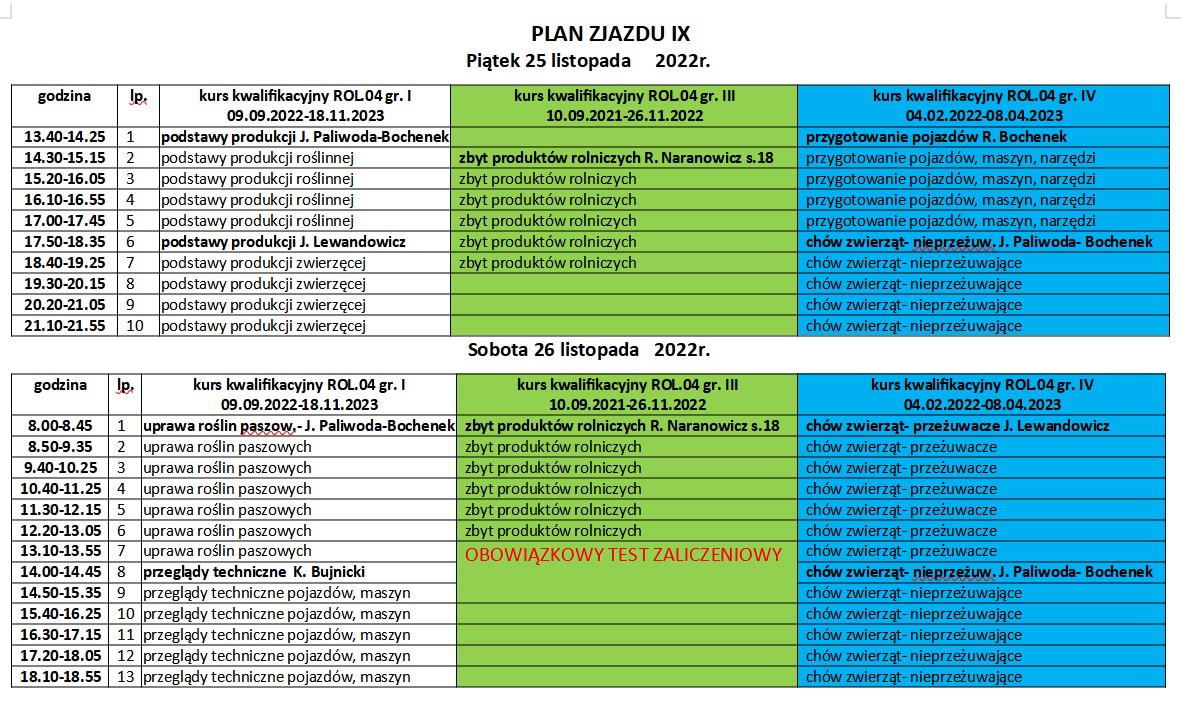 PLAN ZJAZDU IX
Piątek 25 listopada 2022r.

| godzina | lp. | kurs kwalifikacyjny ROL.04 gr. I 09.09.2022-18.11.2023 | kurs kwalifikacyjny ROL.04 gr. III 10.09.2021-26.11.2022 | kurs kwalifikacyjny ROL.04 gr. IV 04.02.2022-08.04.2023 |
|---|---|---|---|---|
| 13.40-14.25 | 1 | podstawy produkcji J. Paliwoda-Bochenek | | przygotowanie pojazdów R. Bochenek |
| 14.30-15.15 | 2 | podstawy produkcji roślinnej | zbyt produktów rolniczych R. Naranowicz s.18 | przygotowanie pojazdów, maszyn, narzędzi |
| 15.20-16.05 | 3 | podstawy produkcji roślinnej | zbyt produktów rolniczych | przygotowanie pojazdów, maszyn, narzędzi |
| 16.10-16.55 | 4 | podstawy produkcji roślinnej | zbyt produktów rolniczych | przygotowanie pojazdów, maszyn, narzędzi |
| 17.00-17.45 | 5 | podstawy produkcji roślinnej | zbyt produktów rolniczych | przygotowanie pojazdów, maszyn, narzędzi |
| 17.50-18.35 | 6 | podstawy produkcji J. Lewandowicz | zbyt produktów rolniczych | chów zwierząt- nieprzeżuw. J. Paliwoda- Bochenek |
| 18.40-19.25 | 7 | podstawy produkcji zwierzęcej | zbyt produktów rolniczych | chów zwierząt- nieprzeżuwające |
| 19.30-20.15 | 8 | podstawy produkcji zwierzęcej | | chów zwierząt- nieprzeżuwające |
| 20.20-21.05 | 9 | podstawy produkcji zwierzęcej | | chów zwierząt- nieprzeżuwające |
| 21.10-21.55 | 10 | podstawy produkcji zwierzęcej | | chów zwierząt- nieprzeżuwające |

Sobota 26 listopada 2022r.

| godzina | lp. | kurs kwalifikacyjny ROL.04 gr. I 09.09.2022-18.11.2023 | kurs kwalifikacyjny ROL.04 gr. III 10.09.2021-26.11.2022 | kurs kwalifikacyjny ROL.04 gr. IV 04.02.2022-08.04.2023 |
|---|---|---|---|---|
| 8.00-8.45 | 1 | uprawa roślin paszow.- J. Paliwoda-Bochenek | zbyt produktów rolniczych R. Naranowicz s.18 | chów zwierząt- przeżuwacze J. Lewandowicz |
| 8.50-9.35 | 2 | uprawa roślin paszowych | zbyt produktów rolniczych | chów zwierząt- przeżuwacze |
| 9.40-10.25 | 3 | uprawa roślin paszowych | zbyt produktów rolniczych | chów zwierząt- przeżuwacze |
| 10.40-11.25 | 4 | uprawa roślin paszowych | zbyt produktów rolniczych | chów zwierząt- przeżuwacze |
| 11.30-12.15 | 5 | uprawa roślin paszowych | zbyt produktów rolniczych | chów zwierząt- przeżuwacze |
| 12.20-13.05 | 6 | uprawa roślin paszowych | zbyt produktów rolniczych | chów zwierząt- przeżuwacze |
| 13.10-13.55 | 7 | uprawa roślin paszowych | OBOWIĄZKOWY TEST ZALICZENIOWY | chów zwierząt- przeżuwacze |
| 14.00-14.45 | 8 | przeglądy techniczne K. Bujnicki | | chów zwierząt- nieprzeżuw. J. Paliwoda- Bochenek |
| 14.50-15.35 | 9 | przeglądy techniczne pojazdów, maszyn | | chów zwierząt- nieprzeżuwające |
| 15.40-16.25 | 10 | przeglądy techniczne pojazdów, maszyn | | chów zwierząt- nieprzeżuwające |
| 16.30-17.15 | 11 | przeglądy techniczne pojazdów, maszyn | | chów zwierząt- nieprzeżuwające |
| 17.20-18.05 | 12 | przeglądy techniczne pojazdów, maszyn | | chów zwierząt- nieprzeżuwające |
| 18.10-18.55 | 13 | przeglądy techniczne pojazdów, maszyn | | chów zwierząt- nieprzeżuwające |